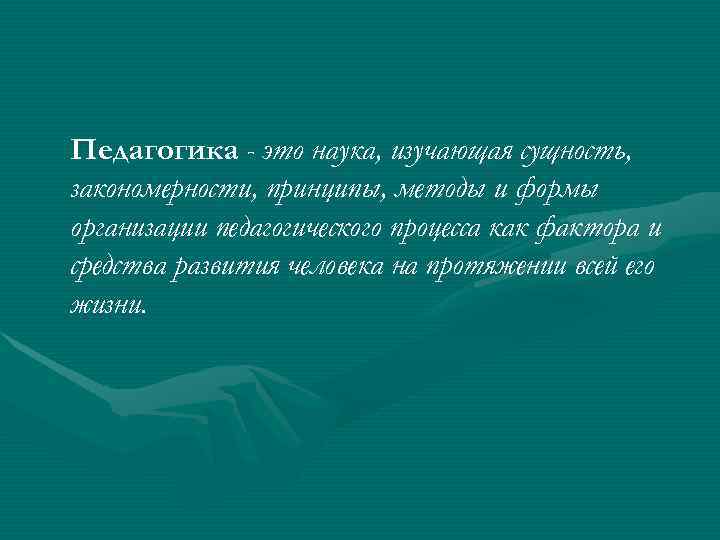 Педагогика - это наука, изучающая сущность, закономерности, принципы, методы и формы организации педагогического процесса как фактора и средства развития человека на протяжении всей его жизни.